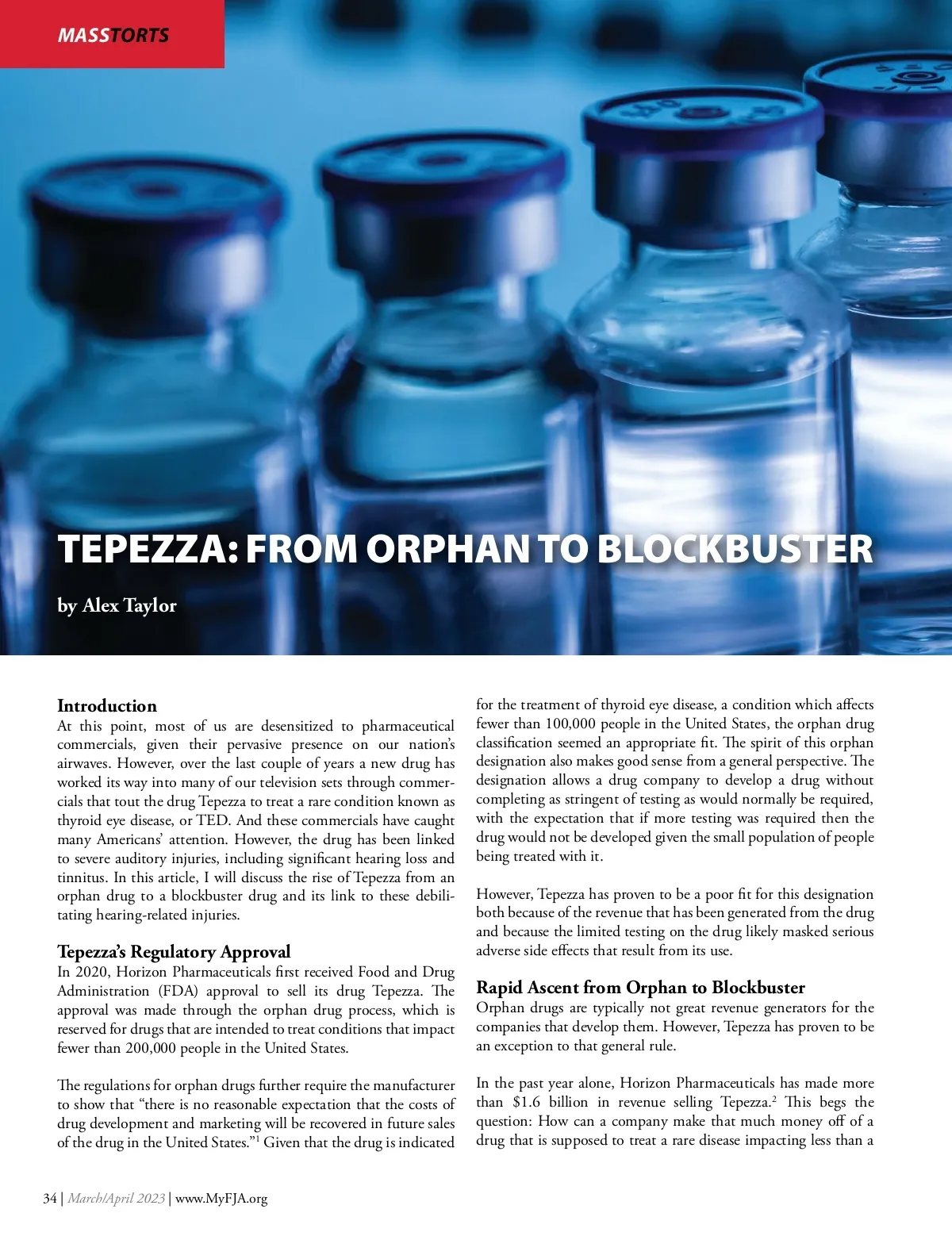 MASSTORTS

TEPEZZA: FROM ORPHAN TO BLOCKBUSTER

by Alex Taylor

Introduction
At this point, most of us are desensitized to pharmaceutical commercials, given their pervasive presence on our nation's airwaves. However, over the last couple of years a new drug has worked its way into many of our television sets through commercials that tout the drug Tepezza to treat a rare condition known as thyroid eye disease, or TED. And these commercials have caught many Americans' attention. However, the drug has been linked to severe auditory injuries, including significant hearing loss and tinnitus. In this article, I will discuss the rise of Tepezza from an orphan drug to a blockbuster drug and its link to these debilitating hearing-related injuries.

Tepezza's Regulatory Approval
In 2020, Horizon Pharmaceuticals first received Food and Drug Administration (FDA) approval to sell its drug Tepezza. The approval was made through the orphan drug process, which is reserved for drugs that are intended to treat conditions that impact fewer than 200,000 people in the United States.

The regulations for orphan drugs further require the manufacturer to show that "there is no reasonable expectation that the costs of drug development and marketing will be recovered in future sales of the drug in the United States."$^1$ Given that the drug is indicated for the treatment of thyroid eye disease, a condition which affects fewer than 100,000 people in the United States, the orphan drug classification seemed an appropriate fit. The spirit of this orphan designation also makes good sense from a general perspective. The designation allows a drug company to develop a drug without completing as stringent of testing as would normally be required, with the expectation that if more testing was required then the drug would not be developed given the small population of people being treated with it.

However, Tepezza has proven to be a poor fit for this designation both because of the revenue that has been generated from the drug and because the limited testing on the drug likely masked serious adverse side effects that result from its use.

Rapid Ascent from Orphan to Blockbuster
Orphan drugs are typically not great revenue generators for the companies that develop them. However, Tepezza has proven to be an exception to that general rule.

In the past year alone, Horizon Pharmaceuticals has made more than $1.6 billion in revenue selling Tepezza.$^2$ This begs the question: How can a company make that much money off of a drug that is supposed to treat a rare disease impacting less than a

34 | March/April 2023 | www.MyFJA.org